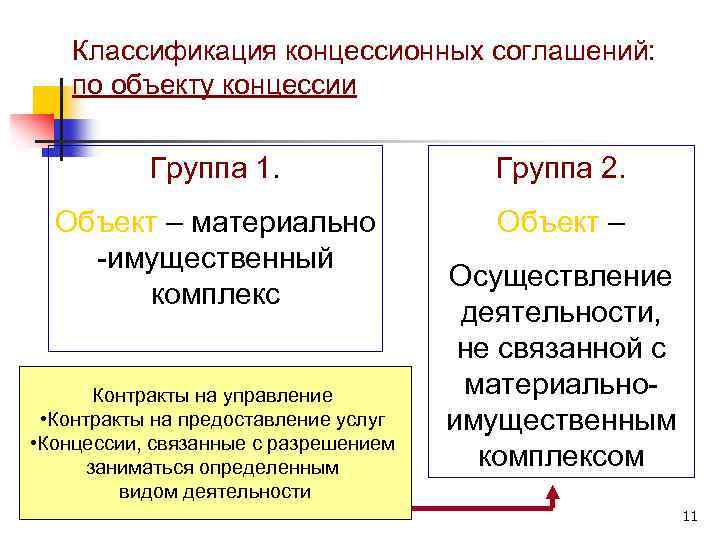 Классификация концессионных соглашений: по объекту концессии

Группа 1.

Объект – материально -имущественный комплекс

Группа 2.

Объект –

Осуществление деятельности, не связанной с материально-имущественным комплексом

Контракты на управление
•Контракты на предоставление услуг
•Концессии, связанные с разрешением заниматься определенным видом деятельности

11